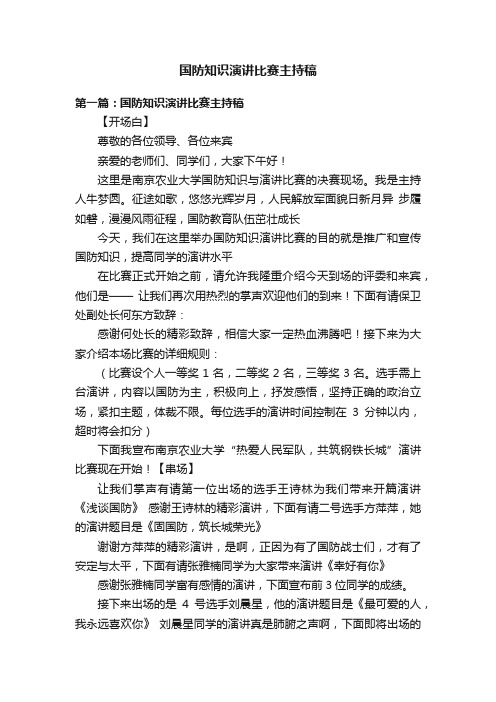 国防知识演讲比赛主持稿

第一篇：国防知识演讲比赛主持稿

【开场白】

尊敬的各位领导、各位来宾

亲爱的老师们、同学们，大家下午好！

这里是南京农业大学国防知识与演讲比赛的决赛现场。我是主持人牛梦圆。征途如歌，悠悠光辉岁月，人民解放军面貌日新月异 步履如磐，漫漫风雨征程，国防教育队伍茁壮成长

今天，我们在这里举办国防知识演讲比赛的目的就是推广和宣传国防知识，提高同学的演讲水平

在比赛正式开始之前，请允许我隆重介绍今天到场的评委和来宾，他们是—— 让我们再次用热烈的掌声欢迎他们的到来！下面有请保卫处副处长何东方致辞：

感谢何处长的精彩致辞，相信大家一定热血沸腾吧！接下来为大家介绍本场比赛的详细规则：

（比赛设个人一等奖 1 名，二等奖 2 名，三等奖 3 名。选手需上台演讲，内容以国防为主，积极向上，抒发感悟，坚持正确的政治立场，紧扣主题，体裁不限。每位选手的演讲时间控制在 3 分钟以内，超时将会扣分）

下面我宣布南京农业大学“热爱人民军队，共筑钢铁长城”演讲比赛现在开始！【串场】

让我们掌声有请第一位出场的选手王诗林为我们带来开篇演讲《浅谈国防》 感谢王诗林的精彩演讲，下面有请二号选手方萍萍，她的演讲题目是《固国防，筑长城荣光》

谢谢方萍萍的精彩演讲，是啊，正因为有了国防战士们，才有了安定与太平，下面有请张雅楠同学为大家带来演讲《幸好有你》

感谢张雅楠同学富有感情的演讲，下面宣布前 3 位同学的成绩。

接下来出场的是 4 号选手刘晨星，他的演讲题目是《最可爱的人，我永远喜欢你》 刘晨星同学的演讲真是肺腑之声啊，下面即将出场的